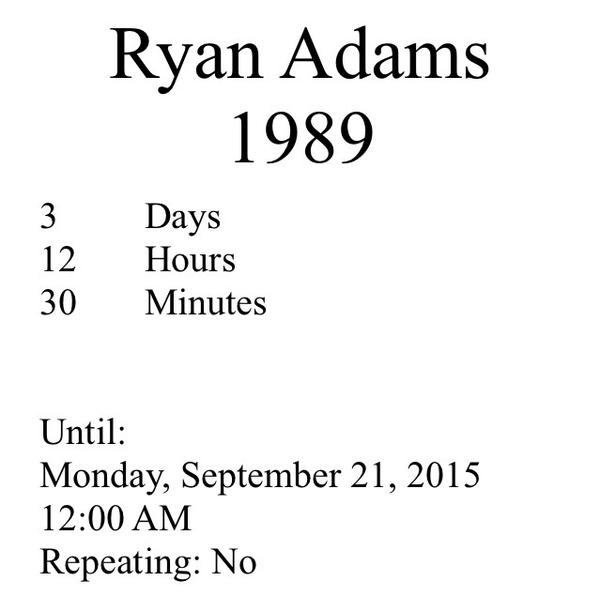 Ryan Adams
1989

3 Days
12 Hours
30 Minutes

Until:
Monday, September 21, 2015
12:00 AM
Repeating: No